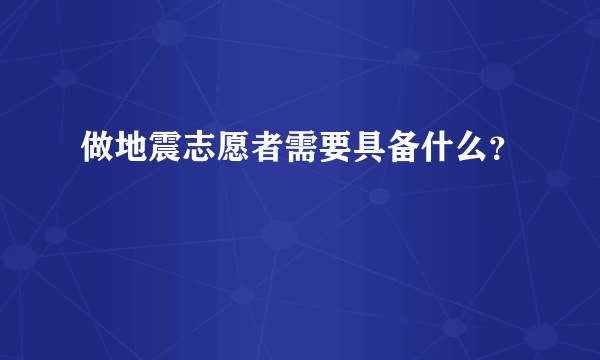 做地震志愿者需要具备什么?